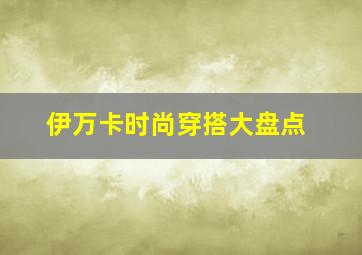 伊万卡时尚穿搭大盘点